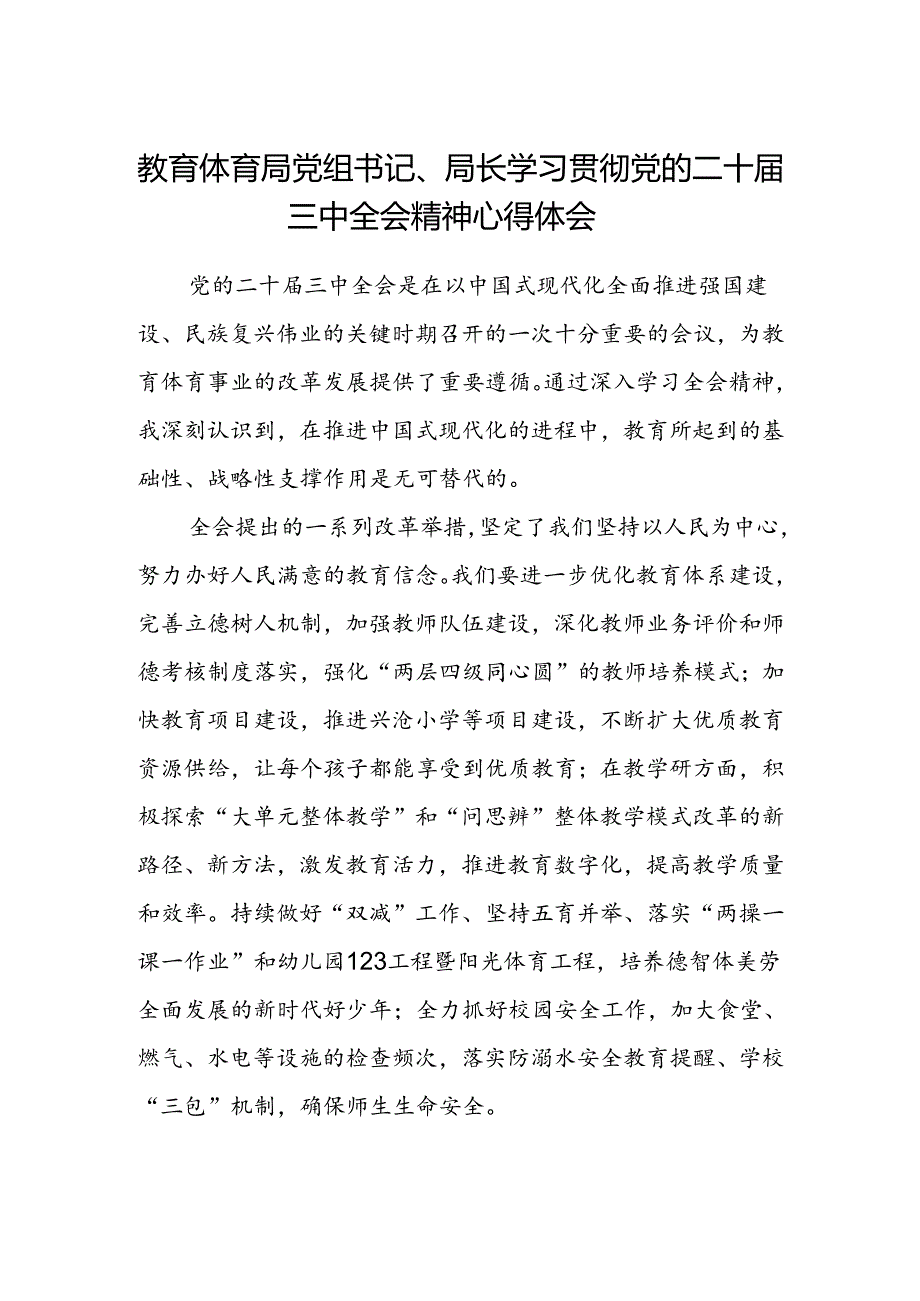 教育体育局党组书记、局长学习贯彻党的二十届三中全会精神心得体会

党的二十届三中全会是在以中国式现代化全面推进强国建设、民族复兴伟业的关键时期召开的一次十分重要的会议，为教育体育事业的改革发展提供了重要遵循。通过深入学习全会精神，我深刻认识到，在推进中国式现代化的进程中，教育所起到的基础性、战略性支撑作用是无可替代的。

全会提出的一系列改革举措，坚定了我们坚持以人民为中心，努力办好人民满意的教育信念。我们要进一步优化教育体系建设，完善立德树人机制，加强教师队伍建设，深化教师业务评价和师德考核制度落实，强化“两层四级同心圆”的教师培养模式；加快教育项目建设，推进兴沧小学等项目建设，不断扩大优质教育资源供给，让每个孩子都能享受到优质教育；在教学研方面，积极探索“大单元整体教学”和“问思辨”整体教学模式改革的新路径、新方法，激发教育活力，推进教育数字化，提高教学质量和效率。持续做好“双减”工作、坚持五育并举、落实“两操一课一作业”和幼儿园123工程暨阳光体育工程，培养德智体美劳全面发展的新时代好少年；全力抓好校园安全工作，加大食堂、燃气、水电等设施的检查频次，落实防溺水安全教育提醒、学校“三包”机制，确保师生生命安全。